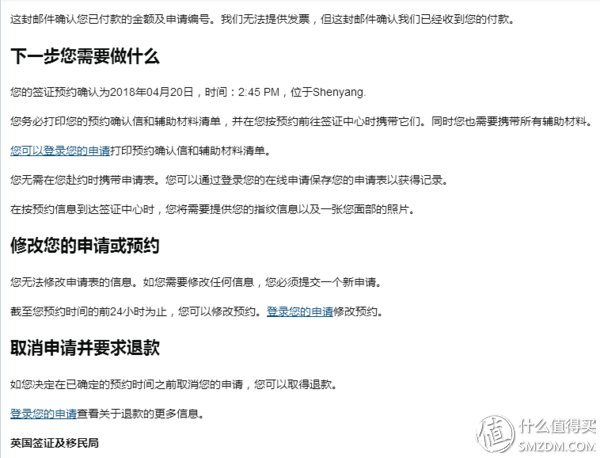 这封邮件确认您已付款的金额及申请编号。我们无法提供发票，但这封邮件确认我们已经收到您的付款。

下一步您需要做什么

您的签证预约确认为2018年04月20日，时间：2:45 PM，位于Shenyang.

您务必打印您的预约确认信和辅助材料清单，并在您按预约前往签证中心时携带它们。同时您也需要携带所有辅助材料。

您可以登录您的申请打印预约确认信和辅助材料清单。

您无需在您赴约时携带申请表。您可以通过登录您的在线申请保存您的申请表以获得记录。

在按预约信息到达签证中心时，您将需要提供您的指纹信息以及一张您面部的照片。

修改您的申请或预约

您无法修改申请表的信息。如您需要修改任何信息，您必须提交一个新申请。

截至您预约时间的前24小时为止，您可以修改预约。登录您的申请修改预约。

取消申请并要求退款

如您决定在已确定的预约时间之前取消您的申请，您可以取得退款。

登录您的申请查看关于退款的更多信息。

英国签证及移民局

值 什么值得买 SMZDM.COM